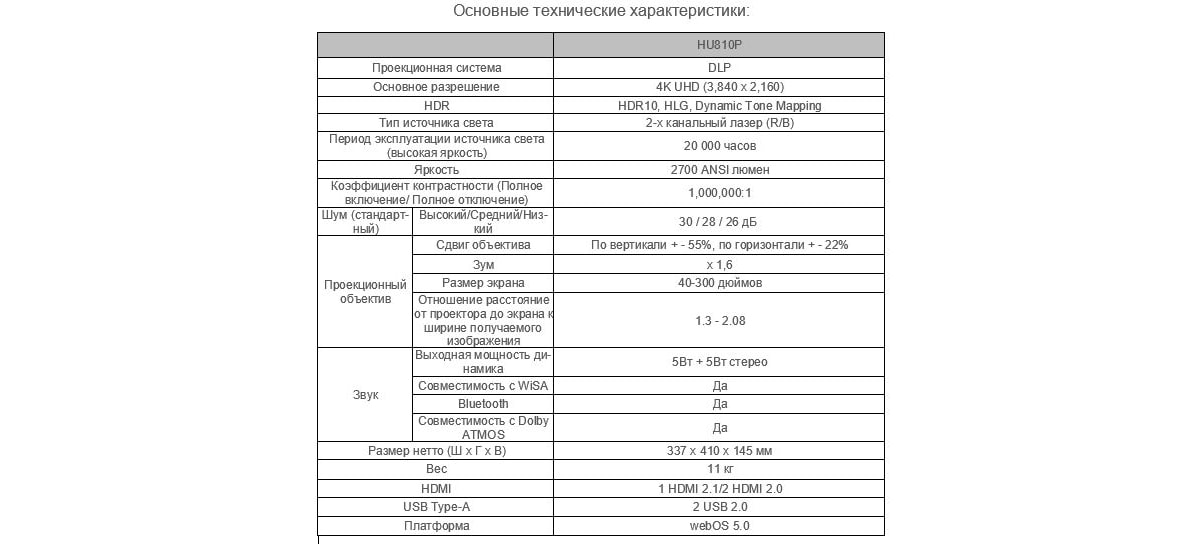 Основные технические характеристики:

| | | HU810P |
|---|---|---|
| Проекционная система | | DLP |
| Основное разрешение | | 4K UHD (3,840 x 2,160) |
| HDR | | HDR10, HLG, Dynamic Tone Mapping |
| Тип источника света | | 2-х канальный лазер (R/B) |
| Период эксплуатации источника света (высокая яркость) | | 20 000 часов |
| Яркость | | 2700 ANSI люмен |
| Коэффициент контрастности (Полное включение/ Полное отключение) | | 1,000,000:1 |
| Шум (стандартный) | Высокий/Средний/Низкий | 30 / 28 / 26 дБ |
| Проекционный объектив | Сдвиг объектива | По вертикали + - 55%, по горизонтали + - 22% |
| | Зум | x 1,6 |
| | Размер экрана | 40-300 дюймов |
| | Отношение расстояние от проектора до экрана к ширине получаемого изображения | 1.3 - 2.08 |
| Звук | Выходная мощность динамика | 5Вт + 5Вт стерео |
| | Совместимость с WiSA | Да |
| | Bluetooth | Да |
| | Совместимость с Dolby ATMOS | Да |
| Размер нетто (Ш x Г x В) | | 337 x 410 x 145 мм |
| Вес | | 11 кг |
| HDMI | | 1 HDMI 2.1/2 HDMI 2.0 |
| USB Type-A | | 2 USB 2.0 |
| Платформа | | webOS 5.0 |